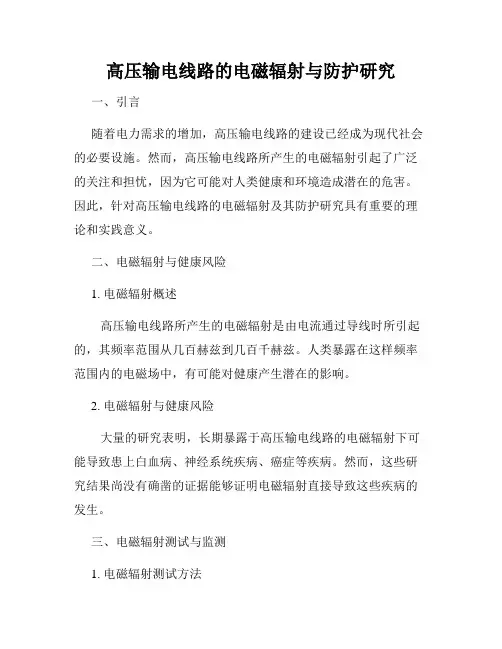 高压输电线路的电磁辐射与防护研究

一、引言

随着电力需求的增加，高压输电线路的建设已经成为现代社会的必要设施。然而，高压输电线路所产生的电磁辐射引起了广泛的关注和担忧，因为它可能对人类健康和环境造成潜在的危害。因此，针对高压输电线路的电磁辐射及其防护研究具有重要的理论和实践意义。

二、电磁辐射与健康风险

1. 电磁辐射概述

高压输电线路所产生的电磁辐射是由电流通过导线时所引起的，其频率范围从几百赫兹到几百千赫兹。人类暴露在这样频率范围内的电磁场中，有可能对健康产生潜在的影响。

2. 电磁辐射与健康风险

大量的研究表明，长期暴露于高压输电线路的电磁辐射下可能导致患上白血病、神经系统疾病、癌症等疾病。然而，这些研究结果尚没有确凿的证据能够证明电磁辐射直接导致这些疾病的发生。

三、电磁辐射测试与监测

1. 电磁辐射测试方法